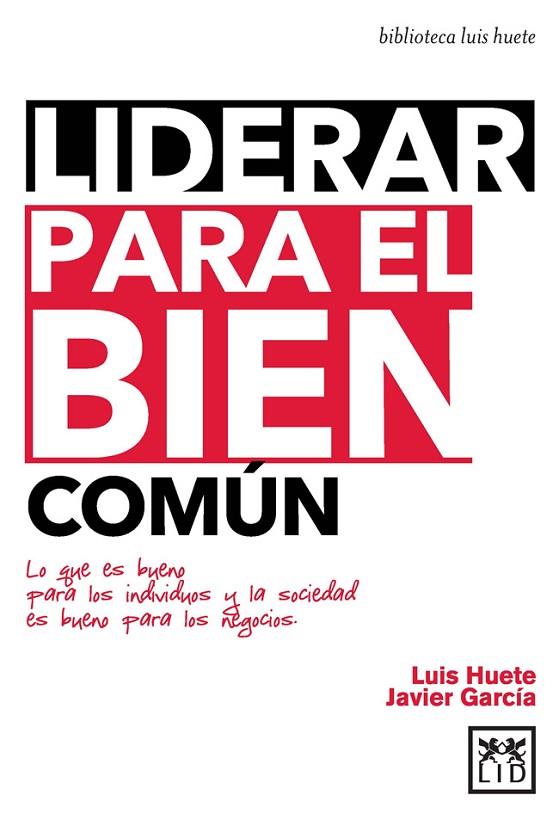 biblioteca luis huete

LIDERAR
PARA EL
BIEN
COMÚN

Lo que es bueno para los individuos y la sociedad es bueno para los negocios.

Luis Huete
Javier García

LID